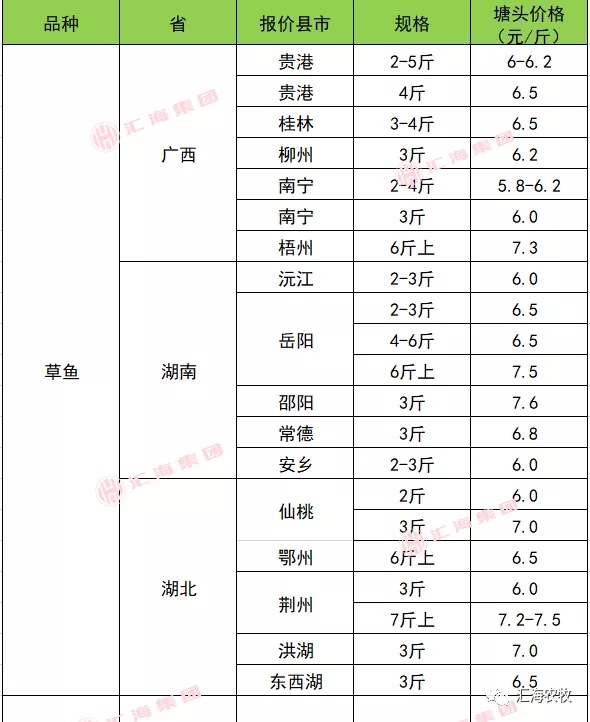 | 品种 | 省 | 报价县市 | 规格 | 塘头价格（元/斤） |
|---|---|---|---|---|
| 草鱼 | 广西 | 贵港 | 2-5斤 | 6-6.2 |
| | | 贵港 | 4斤 | 6.5 |
| | | 桂林 | 3-4斤 | 6.5 |
| | | 柳州 | 3斤 | 6.2 |
| | | 南宁 | 2-4斤 | 5.8-6.2 |
| | | 南宁 | 3斤 | 6.0 |
| | | 梧州 | 6斤上 | 7.3 |
| | 湖南 | 沅江 | 2-3斤 | 6.0 |
| | | 岳阳 | 2-3斤 | 6.5 |
| | | | 4-6斤 | 6.5 |
| | | | 6斤上 | 7.5 |
| | | 邵阳 | 3斤 | 7.6 |
| | | 常德 | 3斤 | 6.8 |
| | | 安乡 | 2-3斤 | 6.0 |
| | 湖北 | 仙桃 | 2斤 | 6.0 |
| | | | 3斤 | 7.0 |
| | | 鄂州 | 6斤上 | 6.5 |
| | | 荆州 | 3斤 | 6.0 |
| | | | 7斤上 | 7.2-7.5 |
| | | 洪湖 | 3斤 | 7.0 |
| | | 东西湖 | 3斤 | 6.5 |

汇海集团

汇海农牧